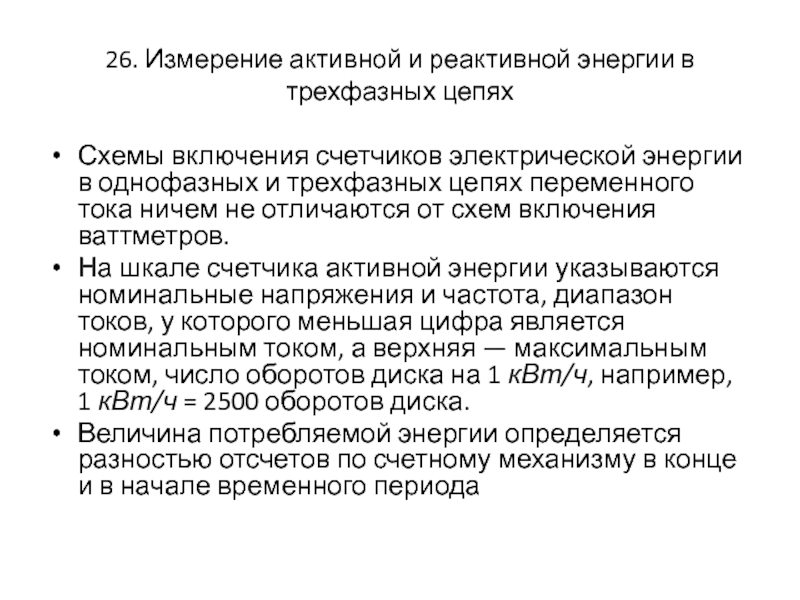 26. Измерение активной и реактивной энергии в трехфазных цепях

• Схемы включения счетчиков электрической энергии в однофазных и трехфазных цепях переменного тока ничем не отличаются от схем включения ваттметров.
• На шкале счетчика активной энергии указываются номинальные напряжения и частота, диапазон токов, у которого меньшая цифра является номинальным током, а верхняя — максимальным током, число оборотов диска на 1 кВт/ч, например, 1 кВт/ч = 2500 оборотов диска.
• Величина потребляемой энергии определяется разностью отсчетов по счетному механизму в конце и в начале временного периода